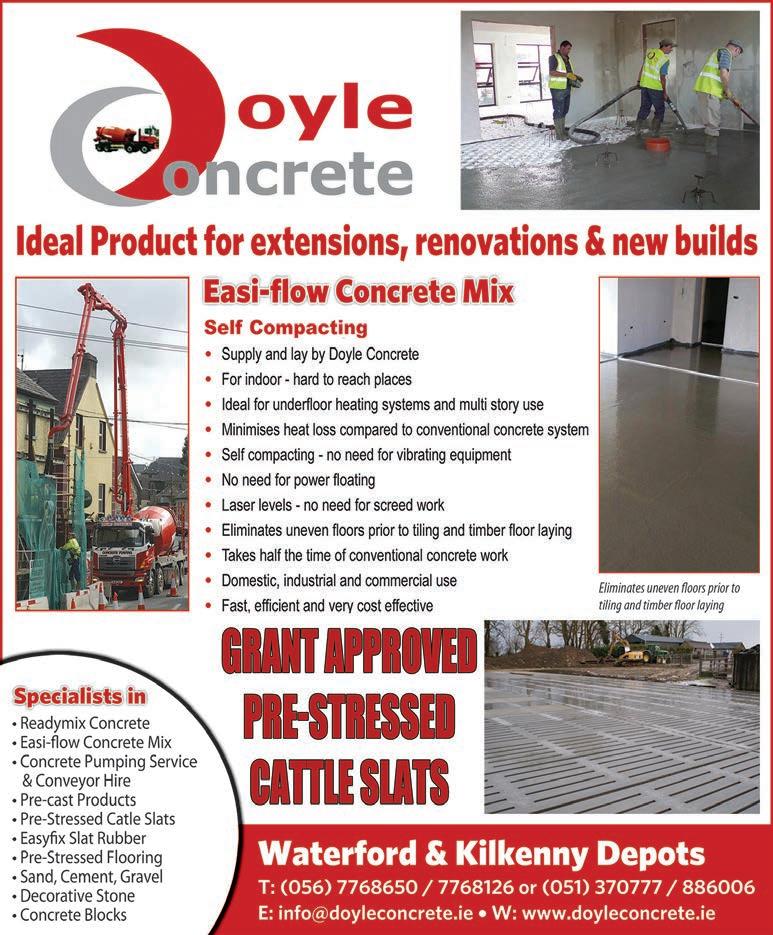 Doyle Concrete

Ideal Product for extensions, renovations & new builds

Easi-flow Concrete Mix

Self Compacting

• Supply and lay by Doyle Concrete
• For indoor - hard to reach places
• Ideal for underfloor heating systems and multi story use
• Minimises heat loss compared to conventional concrete system
• Self compacting - no need for vibrating equipment
• No need for power floating
• Laser levels - no need for screed work
• Eliminates uneven floors prior to tiling and timber floor laying
• Takes half the time of conventional concrete work
• Domestic, industrial and commercial use
• Fast, efficient and very cost effective

Eliminates uneven floors prior to tiling and timber floor laying

GRANT APPROVED PRE-STRESSED CATTLE SLATS

Specialists in
• Readymix Concrete
• Easi-flow Concrete Mix
• Concrete Pumping Service & Conveyor Hire
• Pre-cast Products
• Pre-Stressed Catle Slats
• Easyfix Slat Rubber
• Pre-Stressed Flooring
• Sand, Cement, Gravel
• Decorative Stone
• Concrete Blocks

Waterford & Kilkenny Depots
T: (056) 7768650 / 7768126 or (051) 370777 / 886006
E: info@doyleconcrete.ie • W: www.doyleconcrete.ie